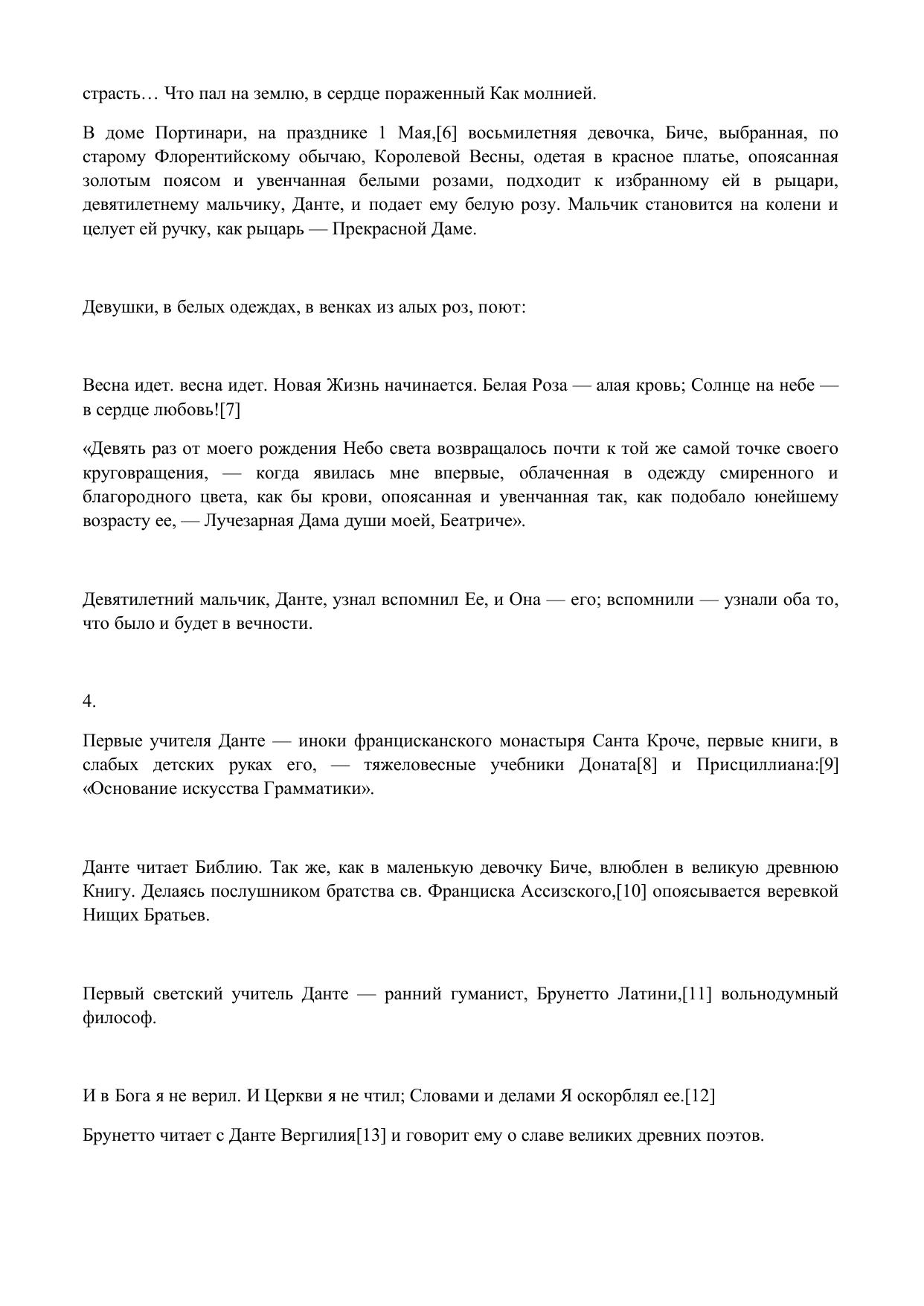 страсть… Что пал на землю, в сердце пораженный Как молнией.

В доме Портинари, на празднике 1 Мая,[6] восьмилетняя девочка, Биче, выбранная, по старому Флорентийскому обычаю, Королевой Весны, одетая в красное платье, опоясанная золотым поясом и увенчанная белыми розами, подходит к избранному ей в рыцари, девятилетнему мальчику, Данте, и подает ему белую розу. Мальчик становится на колени и целует ей ручку, как рыцарь — Прекрасной Даме.

Девушки, в белых одеждах, в венках из алых роз, поют:

Весна идет. весна идет. Новая Жизнь начинается. Белая Роза — алая кровь; Солнце на небе — в сердце любовь![7]

«Девять раз от моего рождения Небо света возвращалось почти к той же самой точке своего круговращения, — когда явилась мне впервые, облаченная в одежду смиренного и благородного цвета, как бы крови, опоясанная и увенчанная так, как подобало юнейшему возрасту ее, — Лучезарная Дама души моей, Беатриче».

Девятилетний мальчик, Данте, узнал вспомнил Ее, и Она — его; вспомнили — узнали оба то, что было и будет в вечности.

4.

Первые учителя Данте — иноки францисканского монастыря Санта Кроче, первые книги, в слабых детских руках его, — тяжеловесные учебники Доната[8] и Присциллиана:[9] «Основание искусства Грамматики».

Данте читает Библию. Так же, как в маленькую девочку Биче, влюблен в великую древнюю Книгу. Делаясь послушником братства св. Франциска Ассизского,[10] опоясывается веревкой Нищих Братьев.

Первый светский учитель Данте — ранний гуманист, Брунетто Латини,[11] вольнодумный философ.

И в Бога я не верил. И Церкви я не чтил; Словами и делами Я оскорблял ее.[12]

Брунетто читает с Данте Вергилия[13] и говорит ему о славе великих древних поэтов.